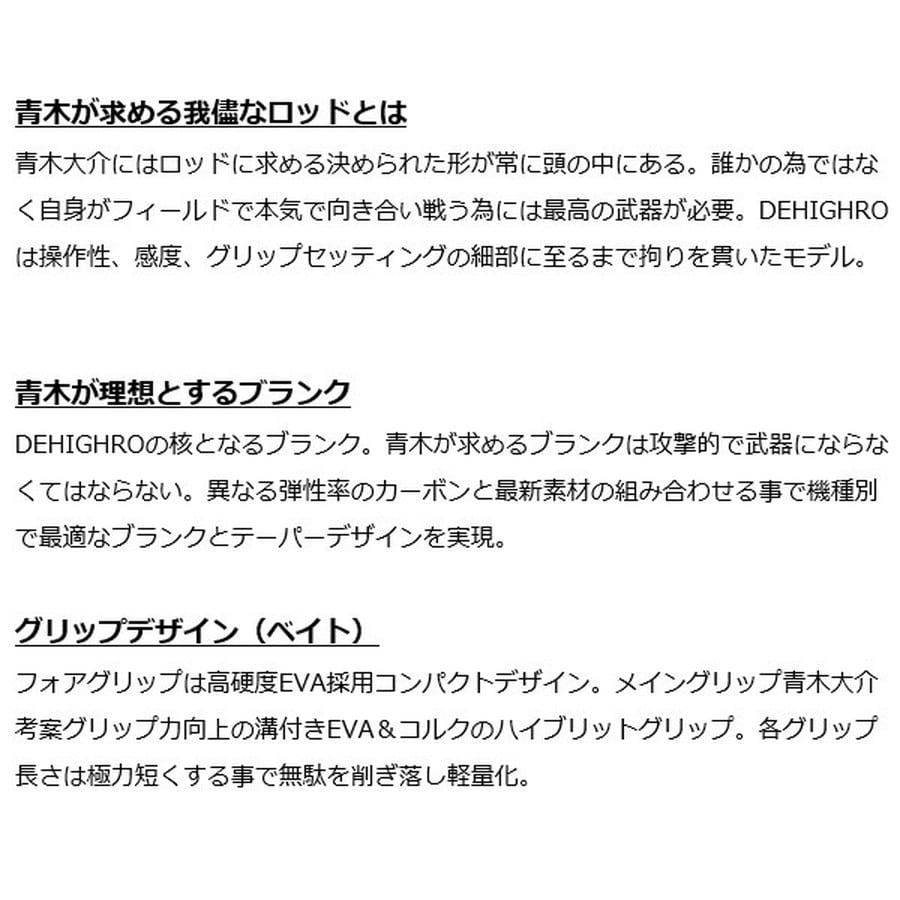 青木が求める我儘なロッドとは

青木大介にはロッドに求める決められた形が常に頭の中にある。誰かの為ではなく自身がフィールドで本気で向き合い戦う為には最高の武器が必要。DEHIGHROは操作性、感度、グリップセッティングの細部に至るまで拘りを貫いたモデル。

青木が理想とするブランク

DEHIGHROの核となるブランク。青木が求めるブランクは攻撃的で武器にならなくてはならない。異なる弾性率のカーボンと最新素材の組み合わせる事で機種別で最適なブランクとテーパーデザインを実現。

グリップデザイン（ベイト）

フォアグリップは高硬度EVA採用コンパクトデザイン。メイングリップ青木大介考案グリップ力向上の溝付きEVA＆コルクのハイブリットグリップ。各グリップ長さは極力短くする事で無駄を削ぎ落し軽量化。